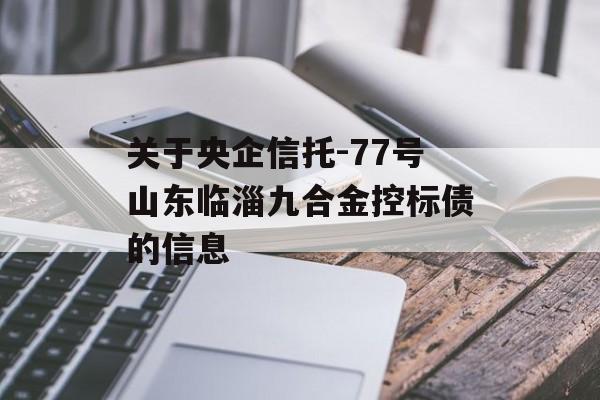 关于央企信托-77号山东临淄九合金控标债的信息